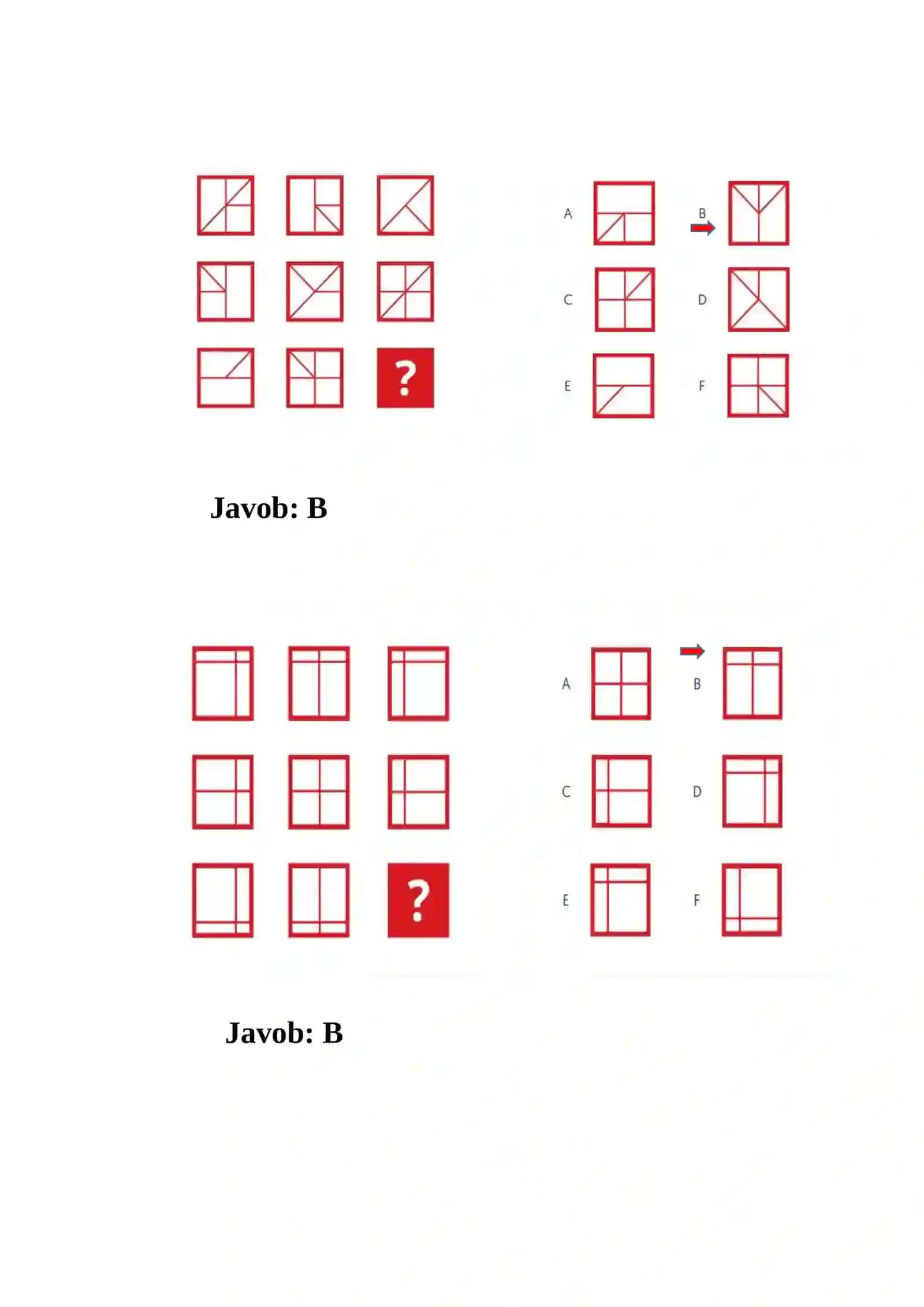 ?

A B
C D
E F

Javob: B

?

A B
C D
E F

Javob: B